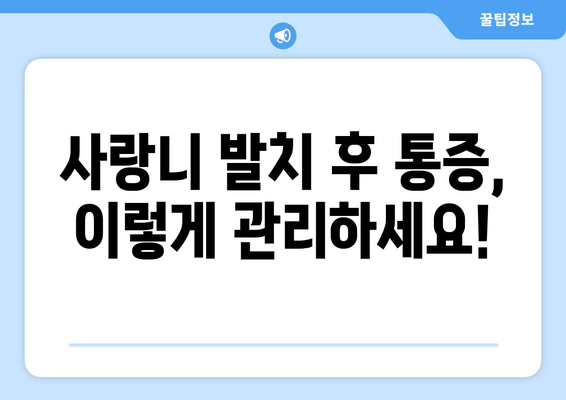 꿀팁정보

사랑니 발치 후 통증, 이렇게 관리하세요!